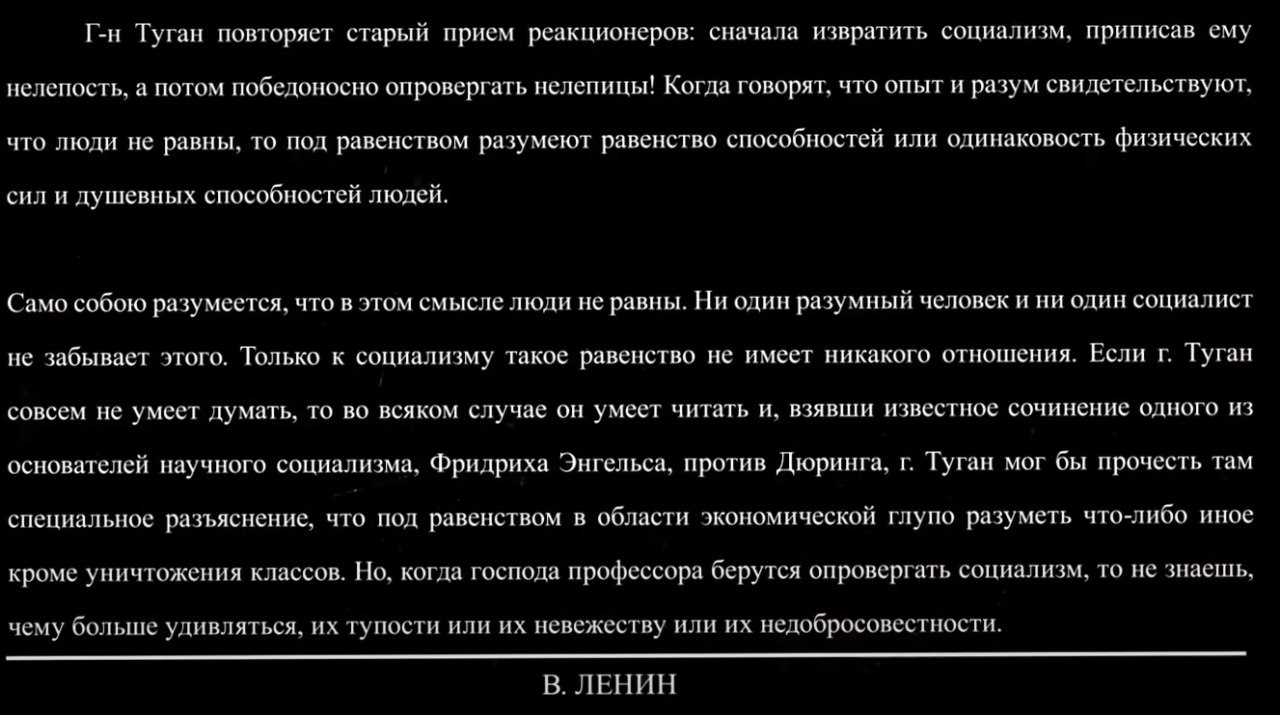 Г-н Туган повторяет старый прием реакционеров: сначала извратить социализм, приписав ему нелепость, а потом победоносно опровергать нелепицы! Когда говорят, что опыт и разум свидетельствуют, что люди не равны, то под равенством разумеют равенство способностей или одинаковость физических сил и душевных способностей людей.

Само собою разумеется, что в этом смысле люди не равны. Ни один разумный человек и ни один социалист не забывает этого. Только к социализму такое равенство не имеет никакого отношения. Если г. Туган совсем не умеет думать, то во всяком случае он умеет читать и, взявши известное сочинение одного из основателей научного социализма, Фридриха Энгельса, против Дюринга, г. Туган мог бы прочесть там специальное разъяснение, что под равенством в области экономической глупо разуметь что-либо иное кроме уничтожения классов. Но, когда господа профессора берутся опровергать социализм, то не знаешь, чему больше удивляться, их тупости или их невежеству или их недобросовестности.

В. ЛЕНИН